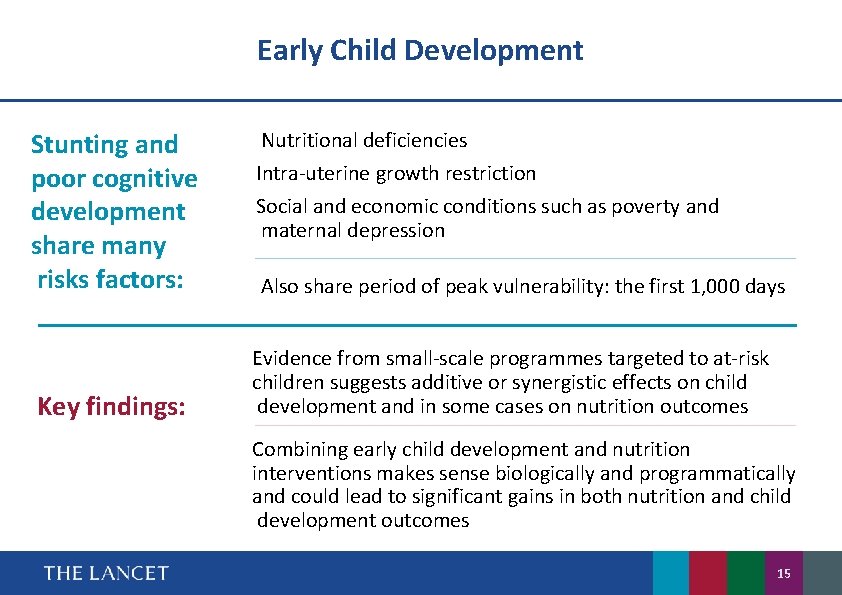 Early Child Development

Stunting and poor cognitive development share many risks factors:

Nutritional deficiencies

Intra-uterine growth restriction

Social and economic conditions such as poverty and maternal depression

Also share period of peak vulnerability: the first 1,000 days

Key findings:

Evidence from small-scale programmes targeted to at-risk children suggests additive or synergistic effects on child development and in some cases on nutrition outcomes

Combining early child development and nutrition interventions makes sense biologically and programmatically and could lead to significant gains in both nutrition and child development outcomes

THE LANCET

15